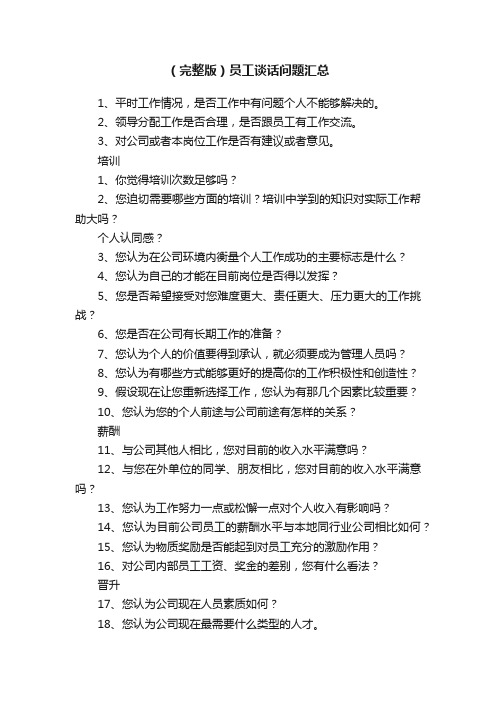 （完整版）员工谈话问题汇总

1、平时工作情况，是否工作中有问题个人不能够解决的。

2、领导分配工作是否合理，是否跟员工有工作交流。

3、对公司或者本岗位工作是否有建议或者意见。

培训

1、你觉得培训次数足够吗？

2、您迫切需要哪些方面的培训？培训中学到的知识对实际工作帮助大吗？

个人认同感？

3、您认为在公司环境内衡量个人工作成功的主要标志是什么？

4、您认为自己的才能在目前岗位是否得以发挥？

5、您是否希望接受对您难度更大、责任更大、压力更大的工作挑战？

6、您是否在公司有长期工作的准备？

7、您认为个人的价值要得到承认，就必须要成为管理人员吗？

8、您认为有哪些方式能够更好的提高你的工作积极性和创造性？

9、假设现在让您重新选择工作，您认为有那几个因素比较重要？

10、您认为您的个人前途与公司前途有怎样的关系？

薪酬

11、与公司其他人相比，您对目前的收入水平满意吗？

12、与您在外单位的同学、朋友相比，您对目前的收入水平满意吗？

13、您认为工作努力一点或松懈一点对个人收入有影响吗？

14、您认为目前公司员工的薪酬水平与本地同行业公司相比如何？

15、您认为物质奖励是否能起到对员工充分的激励作用？

16、对公司内部员工工资、奖金的差别，您有什么看法？

晋升

17、您认为公司现在人员素质如何？

18、您认为公司现在最需要什么类型的人才。